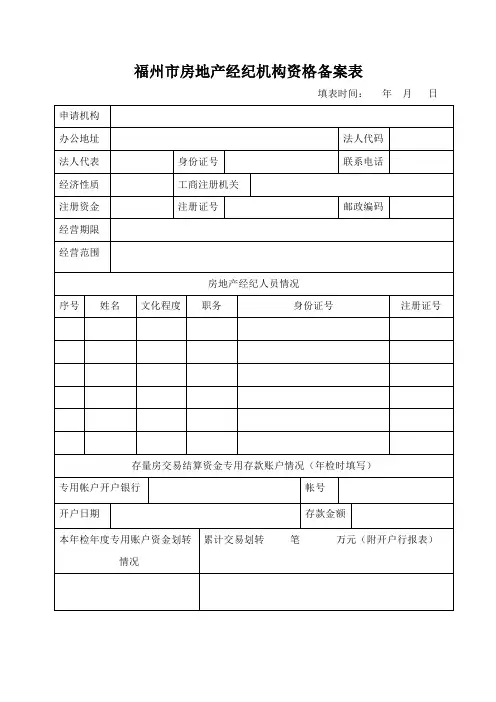 福州市房地产经纪机构资格备案表

填表时间：　年　月　日

| 申请机构 | | | | | |
|---|---|---|---|---|---|
| 办公地址 | | | | 法人代码 | |
| 法人代表 | | 身份证号 | | 联系电话 | |
| 经济性质 | | 工商注册机关 | | | |
| 注册资金 | | 注册证号 | | 邮政编码 | |
| 经营期限 | | | | | |
| 经营范围 | | | | | |

房地产经纪人员情况

| 序号 | 姓名 | 文化程度 | 职务 | 身份证号 | 注册证号 |
|---|---|---|---|---|---|
| | | | | | |
| | | | | | |
| | | | | | |
| | | | | | |
| | | | | | |
| | | | | | |

存量房交易结算资金专用存款账户情况（年检时填写）

| 专用帐户开户银行 | | 帐号 | |
|---|---|---|---|
| 开户日期 | | 存款金额 | |

| 本年检年度专用账户资金划转情况 | 累计交易划转　笔　万元（附开户行报表） |
|---|---|
| | |